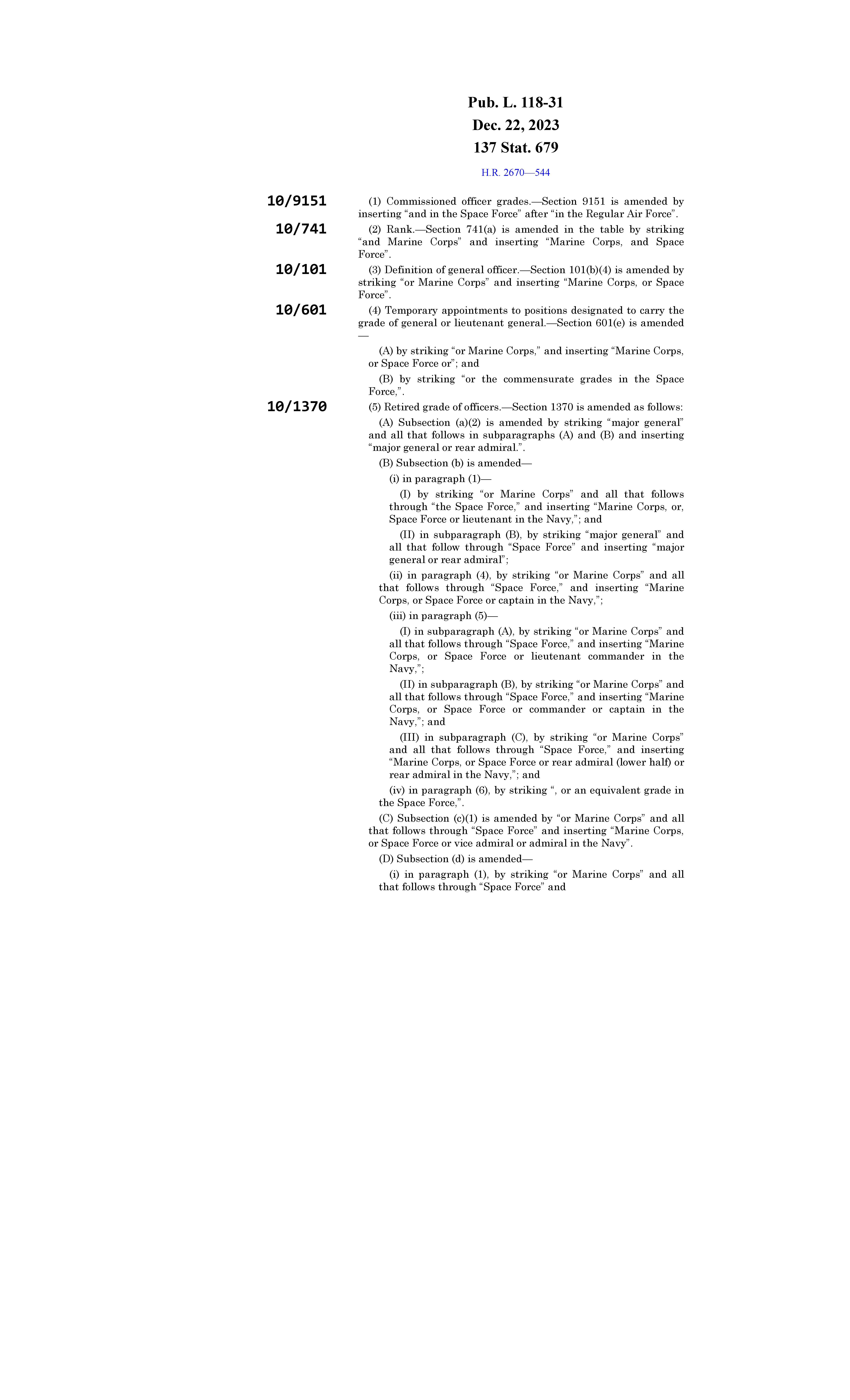 Pub. L. 118-31
Dec. 22, 2023
137 Stat. 679

H.R. 2670—544

10/9151

(1) Commissioned officer grades.—Section 9151 is amended by inserting “and in the Space Force” after “in the Regular Air Force”.

10/741

(2) Rank.—Section 741(a) is amended in the table by striking “and Marine Corps” and inserting “Marine Corps, and Space Force”.

10/101

(3) Definition of general officer.—Section 101(b)(4) is amended by striking “or Marine Corps” and inserting “Marine Corps, or Space Force”.

10/601

(4) Temporary appointments to positions designated to carry the grade of general or lieutenant general.—Section 601(e) is amended—

(A) by striking “or Marine Corps,” and inserting “Marine Corps, or Space Force or”; and

(B) by striking “or the commensurate grades in the Space Force,”.

10/1370

(5) Retired grade of officers.—Section 1370 is amended as follows:

(A) Subsection (a)(2) is amended by striking “major general” and all that follows in subparagraphs (A) and (B) and inserting “major general or rear admiral.”.

(B) Subsection (b) is amended—

(i) in paragraph (1)—

(I) by striking “or Marine Corps” and all that follows through “the Space Force,” and inserting “Marine Corps, or, Space Force or lieutenant in the Navy,”; and

(II) in subparagraph (B), by striking “major general” and all that follow through “Space Force” and inserting “major general or rear admiral”;

(ii) in paragraph (4), by striking “or Marine Corps” and all that follows through “Space Force,” and inserting “Marine Corps, or Space Force or captain in the Navy,”;

(iii) in paragraph (5)—

(I) in subparagraph (A), by striking “or Marine Corps” and all that follows through “Space Force,” and inserting “Marine Corps, or Space Force or lieutenant commander in the Navy,”;

(II) in subparagraph (B), by striking “or Marine Corps” and all that follows through “Space Force,” and inserting “Marine Corps, or Space Force or commander or captain in the Navy,”; and

(III) in subparagraph (C), by striking “or Marine Corps” and all that follows through “Space Force,” and inserting “Marine Corps, or Space Force or rear admiral (lower half) or rear admiral in the Navy,”; and

(iv) in paragraph (6), by striking “, or an equivalent grade in the Space Force,”.

(C) Subsection (c)(1) is amended by “or Marine Corps” and all that follows through “Space Force” and inserting “Marine Corps, or Space Force or vice admiral or admiral in the Navy”.

(D) Subsection (d) is amended—

(i) in paragraph (1), by striking “or Marine Corps” and all that follows through “Space Force” and